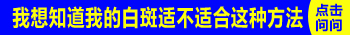 我想知道我的白斑适不适合这种方法

点击问问